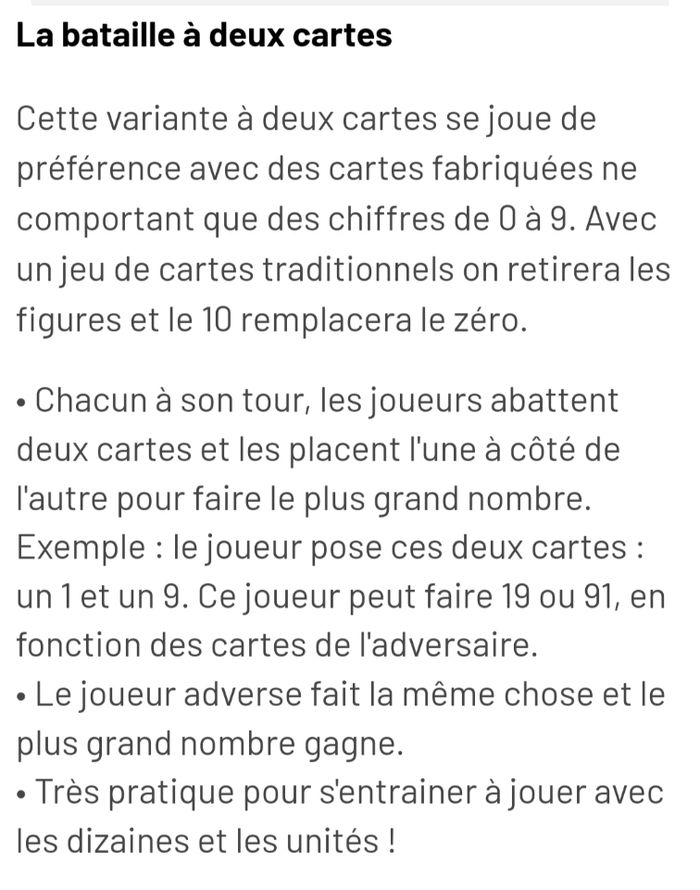 La bataille à deux cartes

Cette variante à deux cartes se joue de préférence avec des cartes fabriquées ne comportant que des chiffres de 0 à 9. Avec un jeu de cartes traditionnels on retirera les figures et le 10 remplacera le zéro.

• Chacun à son tour, les joueurs abattent deux cartes et les placent l'une à côté de l'autre pour faire le plus grand nombre. Exemple : le joueur pose ces deux cartes : un 1 et un 9. Ce joueur peut faire 19 ou 91, en fonction des cartes de l'adversaire.
• Le joueur adverse fait la même chose et le plus grand nombre gagne.
• Très pratique pour s'entrainer à jouer avec les dizaines et les unités !